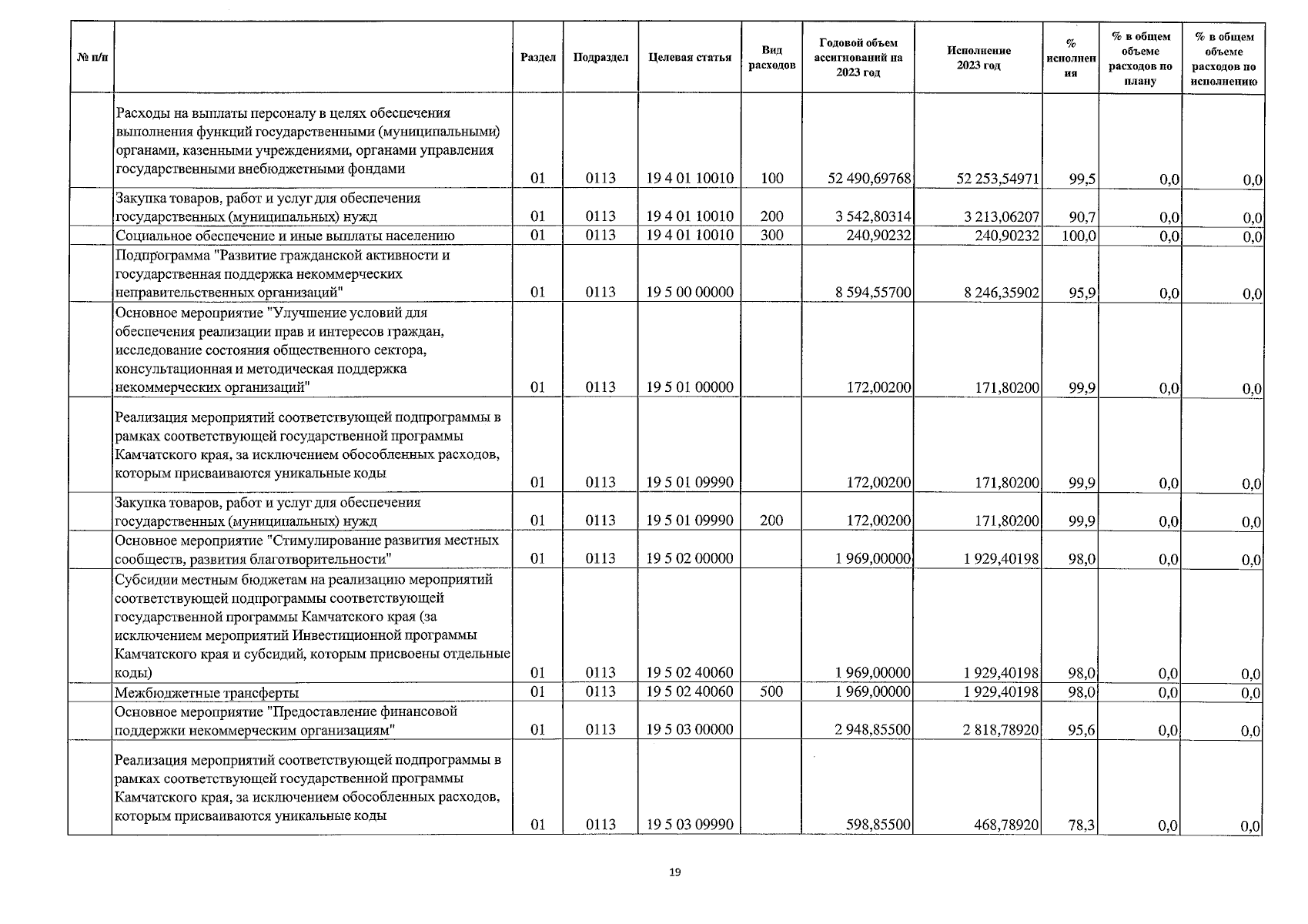 | № п/п | | Раздел | Подраздел | Целевая статья | Вид расходов | Годовой объем ассигнований на 2023 год | Исполнение 2023 год | % исполнения | % в общем объеме расходов по плану | % в общем объеме расходов по исполнению |
|---|---|---|---|---|---|---|---|---|---|---|
| | Расходы на выплаты персоналу в целях обеспечения выполнения функций государственными (муниципальными) органами, казенными учреждениями, органами управления государственными внебюджетными фондами | 01 | 0113 | 19 4 01 10010 | 100 | 52 490,69768 | 52 253,54971 | 99,5 | 0,0 | 0,0 |
| | Закупка товаров, работ и услуг для обеспечения государственных (муниципальных) нужд | 01 | 0113 | 19 4 01 10010 | 200 | 3 542,80314 | 3 213,06207 | 90,7 | 0,0 | 0,0 |
| | Социальное обеспечение и иные выплаты населению | 01 | 0113 | 19 4 01 10010 | 300 | 240,90232 | 240,90232 | 100,0 | 0,0 | 0,0 |
| | Подпрограмма "Развитие гражданской активности и государственная поддержка некоммерческих неправительственных организаций" | 01 | 0113 | 19 5 00 00000 | | 8 594,55700 | 8 246,35902 | 95,9 | 0,0 | 0,0 |
| | Основное мероприятие "Улучшение условий для обеспечения реализации прав и интересов граждан, исследование состояния общественного сектора, консультационная и методическая поддержка некоммерческих организаций" | 01 | 0113 | 19 5 01 00000 | | 172,00200 | 171,80200 | 99,9 | 0,0 | 0,0 |
| | Реализация мероприятий соответствующей подпрограммы в рамках соответствующей государственной программы Камчатского края, за исключением обособленных расходов, которым присваиваются уникальные коды | 01 | 0113 | 19 5 01 09990 | | 172,00200 | 171,80200 | 99,9 | 0,0 | 0,0 |
| | Закупка товаров, работ и услуг для обеспечения государственных (муниципальных) нужд | 01 | 0113 | 19 5 01 09990 | 200 | 172,00200 | 171,80200 | 99,9 | 0,0 | 0,0 |
| | Основное мероприятие "Стимулирование развития местных сообществ, развития благотворительности" | 01 | 0113 | 19 5 02 00000 | | 1 969,00000 | 1 929,40198 | 98,0 | 0,0 | 0,0 |
| | Субсидии местным бюджетам на реализацию мероприятий соответствующей подпрограммы соответствующей государственной программы Камчатского края (за исключением мероприятий Инвестиционной программы Камчатского края и субсидий, которым присвоены отдельные коды) | 01 | 0113 | 19 5 02 40060 | | 1 969,00000 | 1 929,40198 | 98,0 | 0,0 | 0,0 |
| | Межбюджетные трансферты | 01 | 0113 | 19 5 02 40060 | 500 | 1 969,00000 | 1 929,40198 | 98,0 | 0,0 | 0,0 |
| | Основное мероприятие "Предоставление финансовой поддержки некоммерческим организациям" | 01 | 0113 | 19 5 03 00000 | | 2 948,85500 | 2 818,78920 | 95,6 | 0,0 | 0,0 |
| | Реализация мероприятий соответствующей подпрограммы в рамках соответствующей государственной программы Камчатского края, за исключением обособленных расходов, которым присваиваются уникальные коды | 01 | 0113 | 19 5 03 09990 | | 598,85500 | 468,78920 | 78,3 | 0,0 | 0,0 |

19